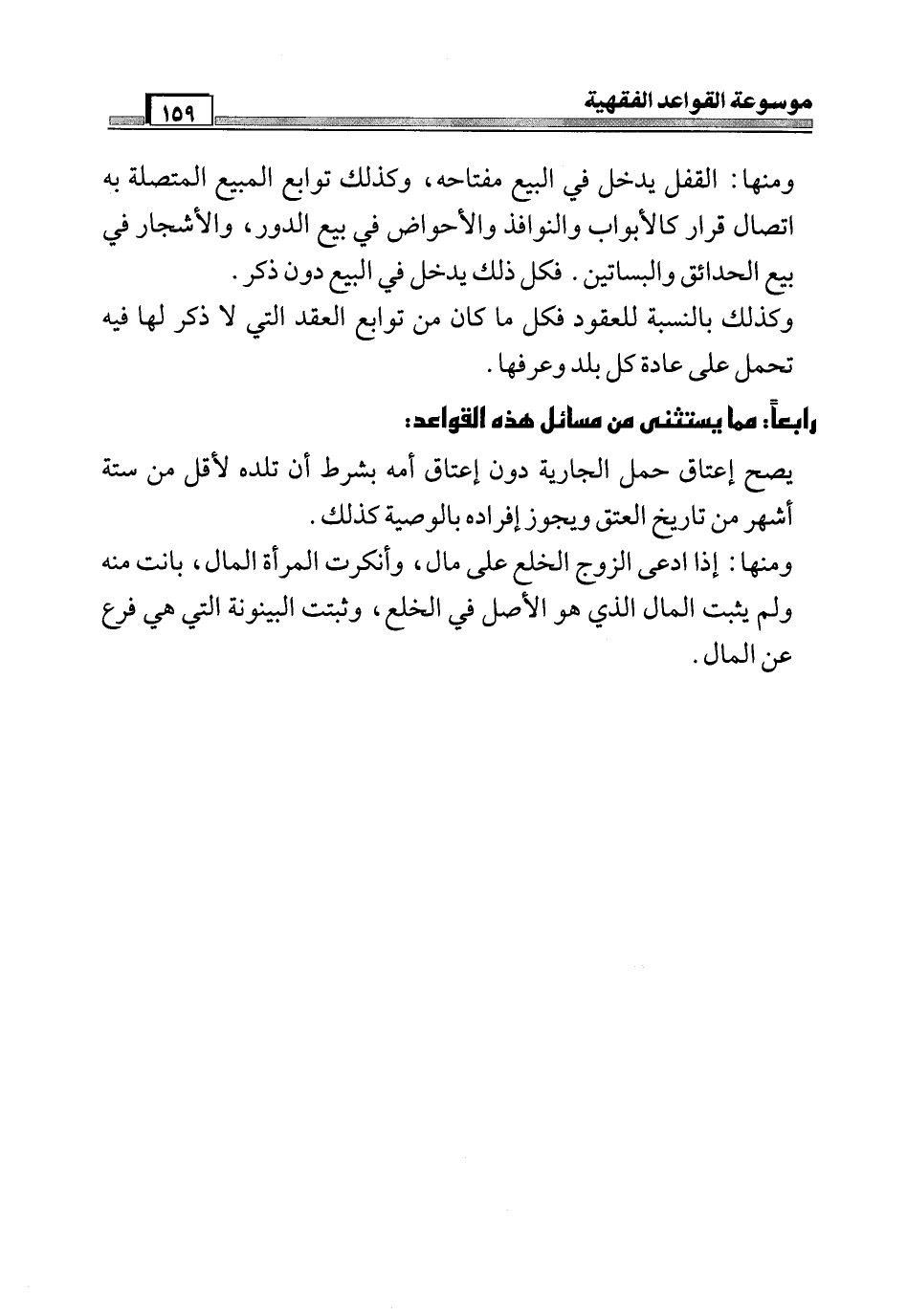 موسوعة القواعد الفقهية ١٥٩

ومنها: القفل يدخل في البيع مفتاحه، وكذلك توابع المبيع المتصلة به اتصال قرار كالأبواب والنوافذ والأحواض في بيع الدور، والأشجار في بيع الحدائق والبساتين. فكل ذلك يدخل في البيع دون ذكر.
وكذلك بالنسبة للعقود فكل ما كان من توابع العقد التي لا ذكر لها فيه تحمل على عادة كل بلد وعرفها.

رابعاً: مما يستثنى من مسائل هذه القواعد:
يصح إعتاق حمل الجارية دون إعتاق أمه بشرط أن تلده لأقل من ستة أشهر من تاريخ العتق ويجوز إفراده بالوصية كذلك.
ومنها: إذا ادعى الزوج الخلع على مال، وأنكرت المرأة المال، بانت منه ولم يثبت المال الذي هو الأصل في الخلع، وثبتت البينونة التي هي فرع عن المال.